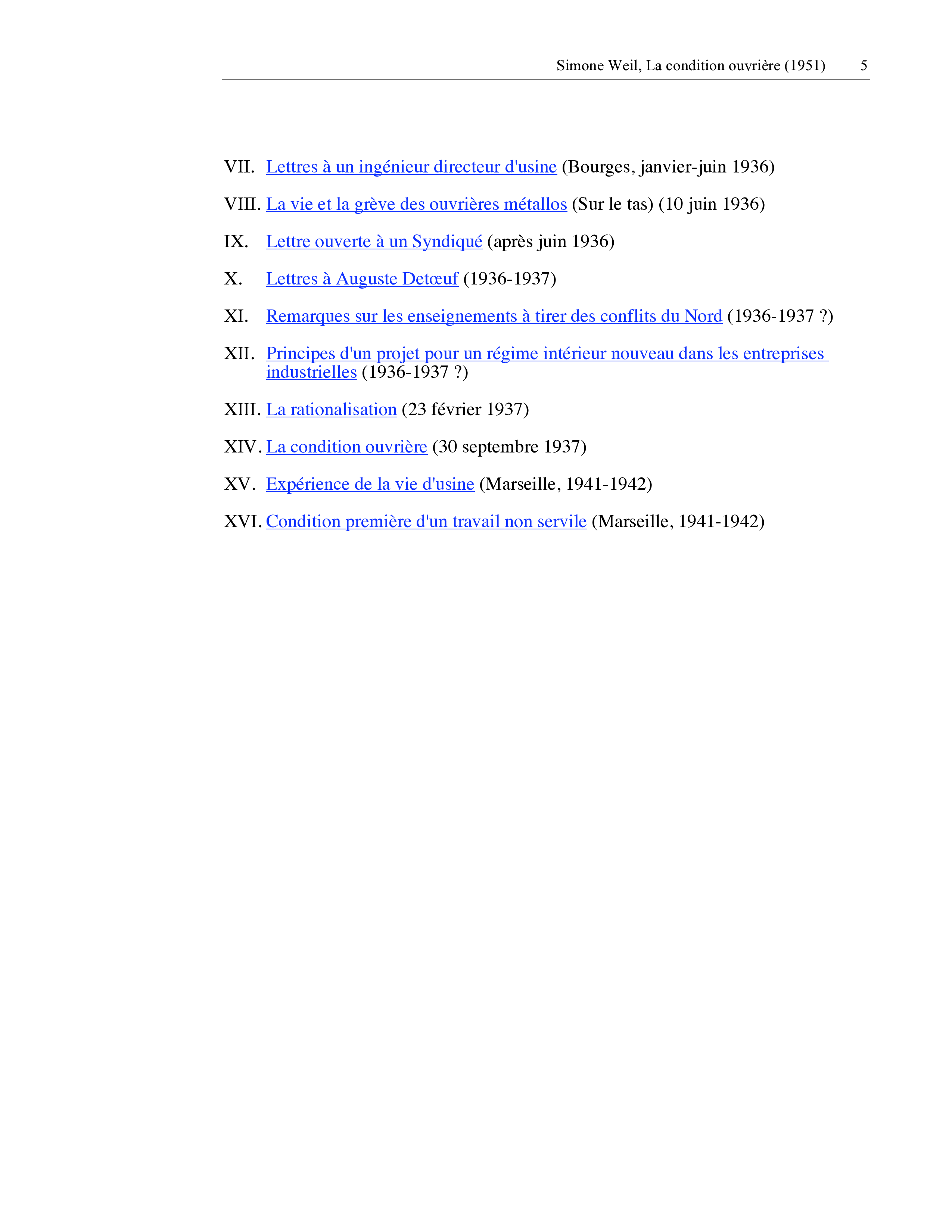 Simone Weil, La condition ouvrière (1951) 5

VII. Lettres à un ingénieur directeur d'usine (Bourges, janvier-juin 1936)

VIII. La vie et la grève des ouvrières métallos (Sur le tas) (10 juin 1936)

IX. Lettre ouverte à un Syndiqué (après juin 1936)

X. Lettres à Auguste Detœuf (1936-1937)

XI. Remarques sur les enseignements à tirer des conflits du Nord (1936-1937 ?)

XII. Principes d'un projet pour un régime intérieur nouveau dans les entreprises industrielles (1936-1937 ?)

XIII. La rationalisation (23 février 1937)

XIV. La condition ouvrière (30 septembre 1937)

XV. Expérience de la vie d'usine (Marseille, 1941-1942)

XVI. Condition première d'un travail non servile (Marseille, 1941-1942)